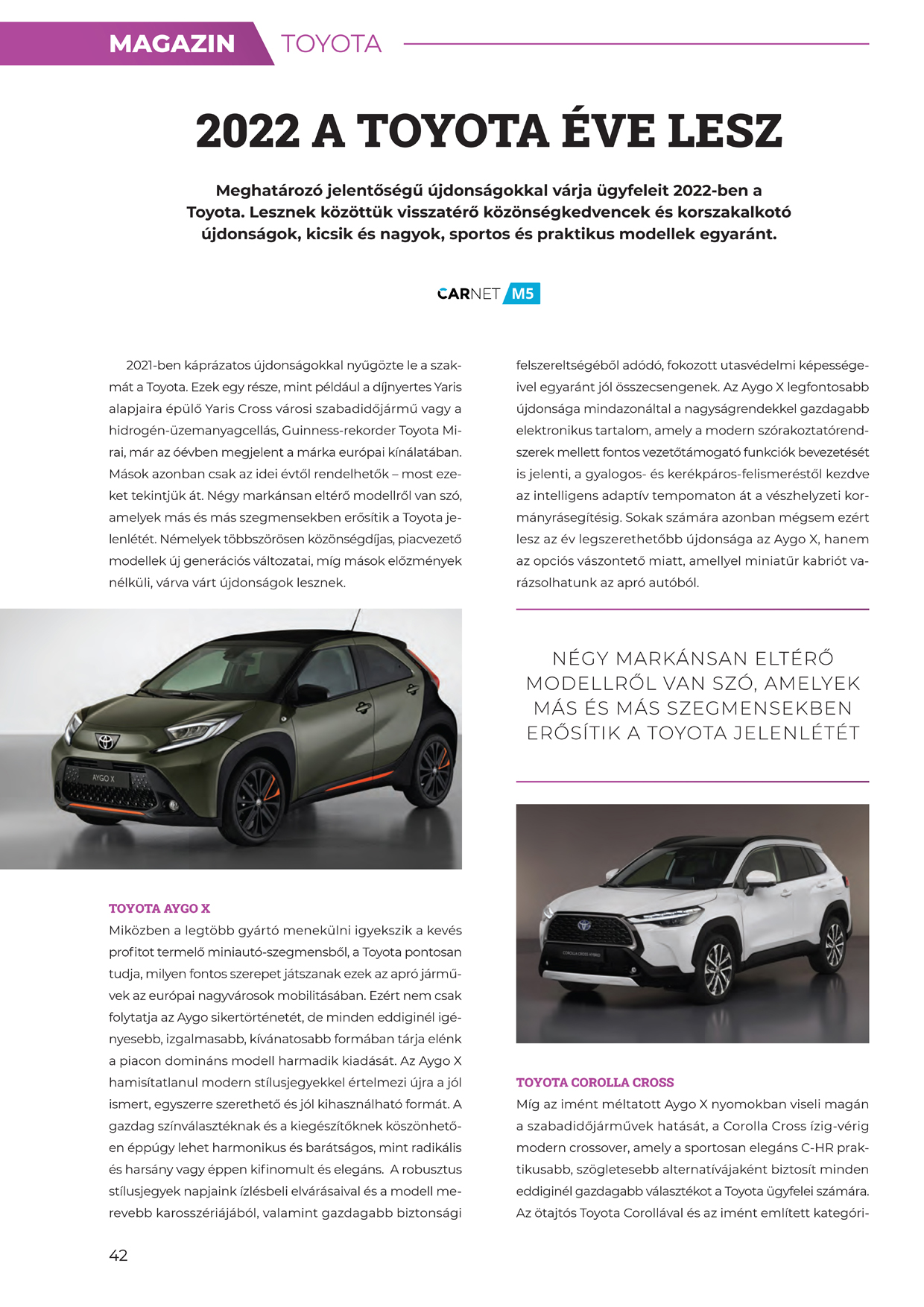 MAGAZIN TOYOTA

2022 A TOYOTA ÉVE LESZ

Meghatározó jelentőségű újdonságokkal várja ügyfeleit 2022-ben a Toyota. Lesznek közöttük visszatérő közönségkedvencek és korszakalkotó újdonságok, kicsik és nagyok, sportos és praktikus modellek egyaránt.

CARNET M5

2021-ben káprázatos újdonságokkal nyűgözte le a szakmát a Toyota. Ezek egy része, mint például a díjnyertes Yaris alapjaira épülő Yaris Cross városi szabadidőjármű vagy a hidrogén-üzemanyagcellás, Guinness-rekorder Toyota Mirai, már az óévben megjelent a márka európai kínálatában. Mások azonban csak az idei évtől rendelhetők – most ezeket tekintjük át. Négy markánsan eltérő modellről van szó, amelyek más és más szegmensekben erősítik a Toyota jelenlétét. Némelyek többszörösen közönségdíjas, piacvezető modellek új generációs változatai, míg mások előzmények nélküli, várva várt újdonságok lesznek.

AYGO X

TOYOTA AYGO X
Miközben a legtöbb gyártó menekülni igyekszik a kevés profitot termelő miniautó-szegmensből, a Toyota pontosan tudja, milyen fontos szerepet játszanak ezek az apró járművek az európai nagyvárosok mobilitásában. Ezért nem csak folytatja az Aygo sikertörténetét, de minden eddiginél igényesebb, izgalmasabb, kívánatosabb formában tárja elénk a piacon domináns modell harmadik kiadását. Az Aygo X hamisítatlanul modern stílusjegyekkel értelmezi újra a jól ismert, egyszerre szerethető és jól kihasználható formát. A gazdag színválasztéknak és a kiegészítőknek köszönhetően éppúgy lehet harmonikus és barátságos, mint radikális és harsány vagy éppen kifinomult és elegáns. A robusztus stílusjegyek napjaink ízlésbeli elvárásaival és a modell merevebb karosszériájából, valamint gazdagabb biztonsági felszereltségéből adódó, fokozott utasvédelmi képességeivel egyaránt jól összecsengenek. Az Aygo X legfontosabb újdonsága mindazonáltal a nagyságrendekkel gazdagabb elektronikus tartalom, amely a modern szórakoztatórendszerek mellett fontos vezetőtámogató funkciók bevezetését is jelenti, a gyalogos- és kerékpáros-felismeréstől kezdve az intelligens adaptív tempomaton át a vészhelyzeti kormányrásegítésig. Sokak számára azonban mégsem ezért lesz az év legszerethetőbb újdonsága az Aygo X, hanem az opciós vászontető miatt, amellyel miniatűr kabriót varázsolhatunk az apró autóból.

NÉGY MARKÁNSAN ELTÉRŐ MODELLRŐL VAN SZÓ, AMELYEK MÁS ÉS MÁS SZEGMENSEKBEN ERŐSÍTIK A TOYOTA JELENLÉTÉT

COROLLA CROSS HYBRID

TOYOTA COROLLA CROSS
Míg az imént méltatott Aygo X nyomokban viseli magán a szabadidőjárművek hatását, a Corolla Cross ízig-vérig modern crossover, amely a sportosan elegáns C-HR praktikusabb, szögletesebb alternatívájaként biztosít minden eddiginél gazdagabb választékot a Toyota ügyfelei számára. Az ötajtós Toyota Corollával és az imént említett kategóri-

42